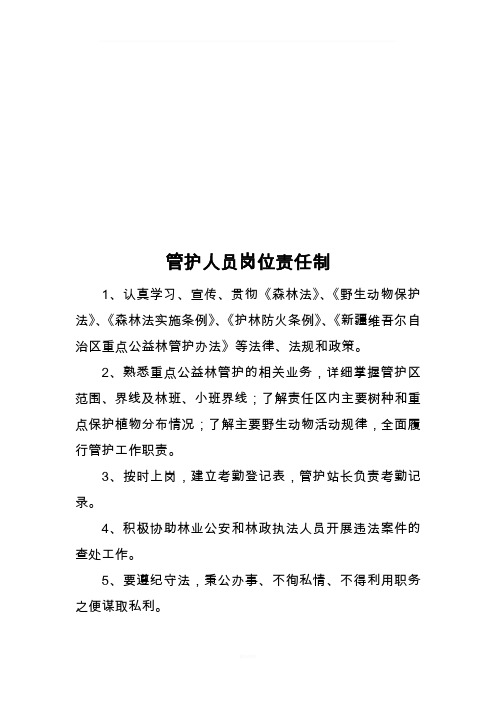 管护人员岗位责任制

1、认真学习、宣传、贯彻《森林法》、《野生动物保护法》、《森林法实施条例》、《护林防火条例》、《新疆维吾尔自治区重点公益林管护办法》等法律、法规和政策。

2、熟悉重点公益林管护的相关业务，详细掌握管护区范围、界线及林班、小班界线；了解责任区内主要树种和重点保护植物分布情况；了解主要野生动物活动规律，全面履行管护工作职责。

3、按时上岗，建立考勤登记表，管护站长负责考勤记录。

4、积极协助林业公安和林政执法人员开展违法案件的查处工作。

5、要遵纪守法，秉公办事、不徇私情、不得利用职务之便谋取私利。